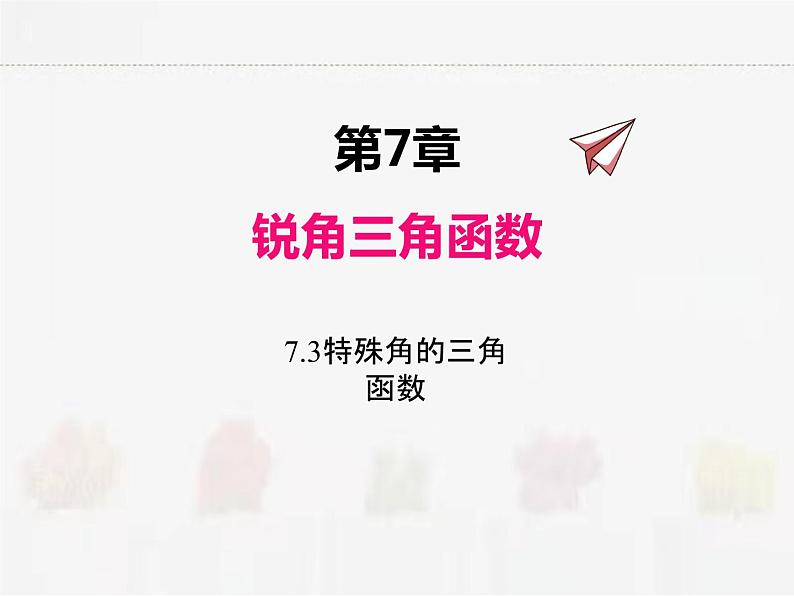 第7章

锐角三角函数

7.3特殊角的三角函数